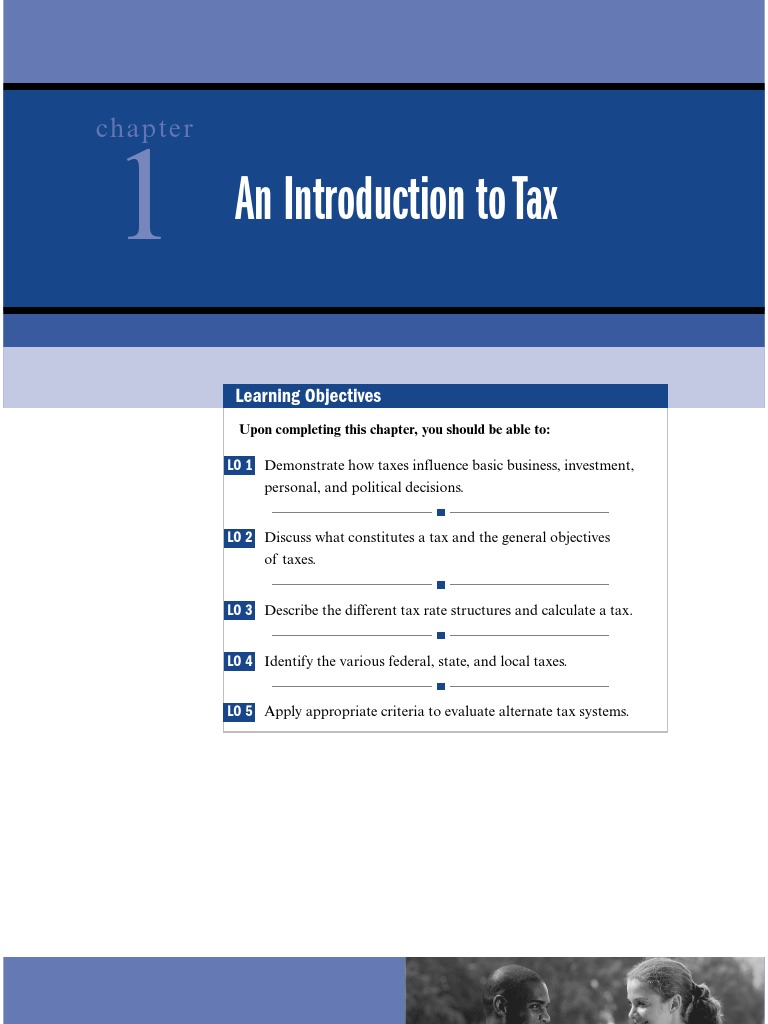 chapter
1
An Introduction to Tax

Learning Objectives

Upon completing this chapter, you should be able to:

LO 1 Demonstrate how taxes influence basic business, investment, personal, and political decisions.

LO 2 Discuss what constitutes a tax and the general objectives of taxes.

LO 3 Describe the different tax rate structures and calculate a tax.

LO 4 Identify the various federal, state, and local taxes.

LO 5 Apply appropriate criteria to evaluate alternate tax systems.